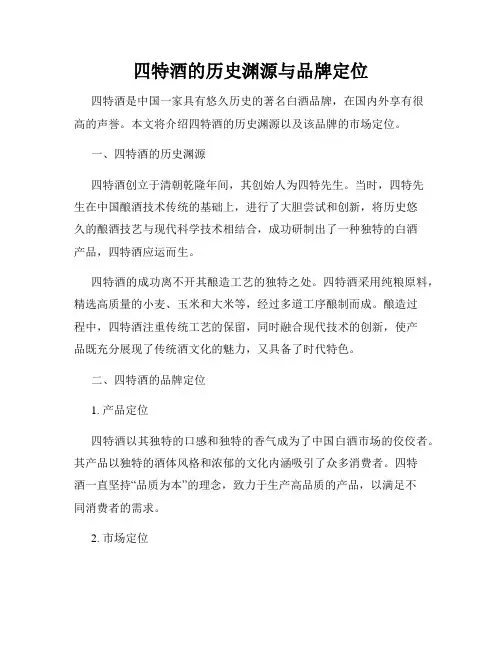 四特酒的历史渊源与品牌定位

四特酒是中国一家具有悠久历史的著名白酒品牌，在国内外享有很高的声誉。本文将介绍四特酒的历史渊源以及该品牌的市场定位。

一、四特酒的历史渊源

四特酒创立于清朝乾隆年间，其创始人为四特先生。当时，四特先生在中国酿酒技术传统的基础上，进行了大胆尝试和创新，将历史悠久的酿酒技艺与现代科学技术相结合，成功研制出了一种独特的白酒产品，四特酒应运而生。

四特酒的成功离不开其酿造工艺的独特之处。四特酒采用纯粮原料，精选高质量的小麦、玉米和大米等，经过多道工序酿制而成。酿造过程中，四特酒注重传统工艺的保留，同时融合现代技术的创新，使产品既充分展现了传统酒文化的魅力，又具备了时代特色。

二、四特酒的品牌定位

1. 产品定位

四特酒以其独特的口感和独特的香气成为了中国白酒市场的佼佼者。其产品以独特的酒体风格和浓郁的文化内涵吸引了众多消费者。四特酒一直坚持“品质为本”的理念，致力于生产高品质的产品，以满足不同消费者的需求。

2. 市场定位